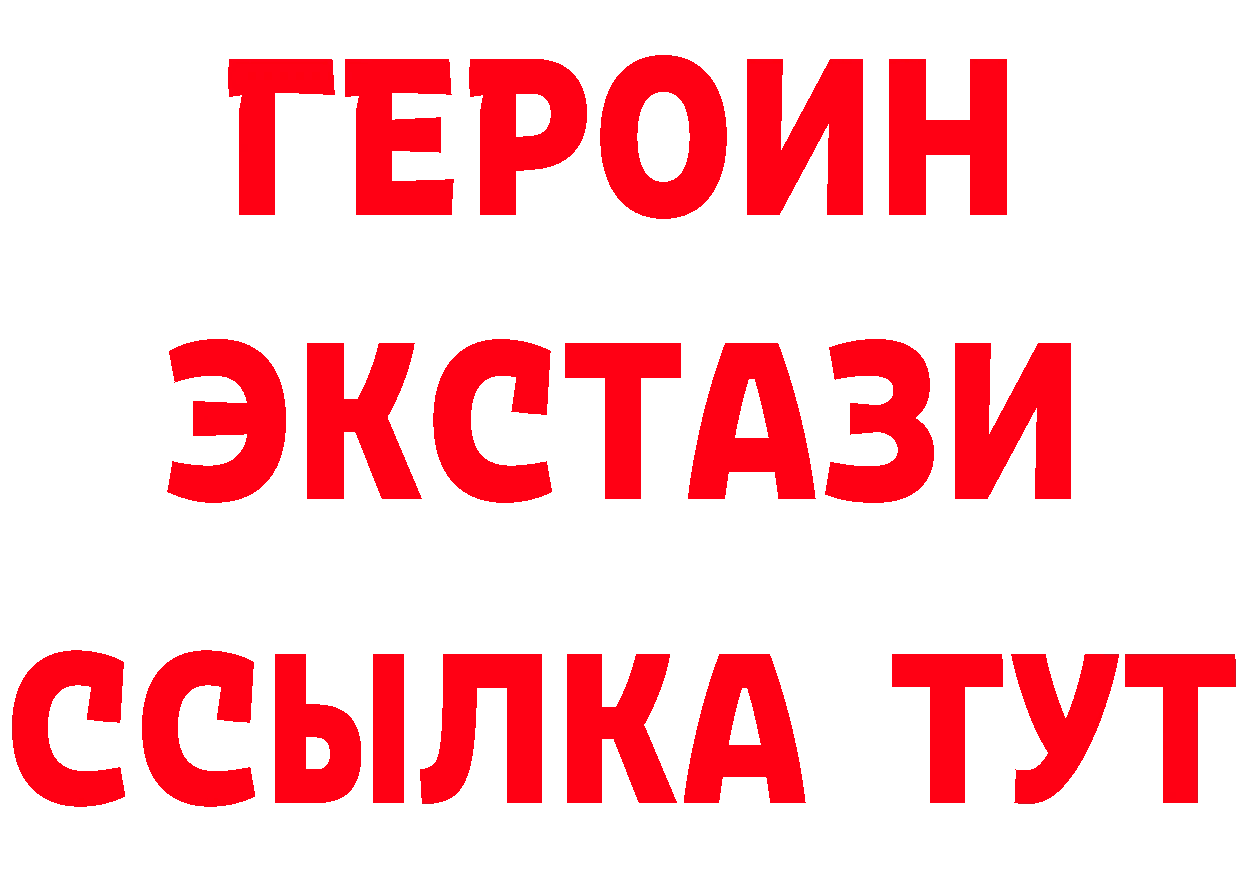 ГЕРОИН ЭКСТАЗИ ССЫЛКА ТУТ